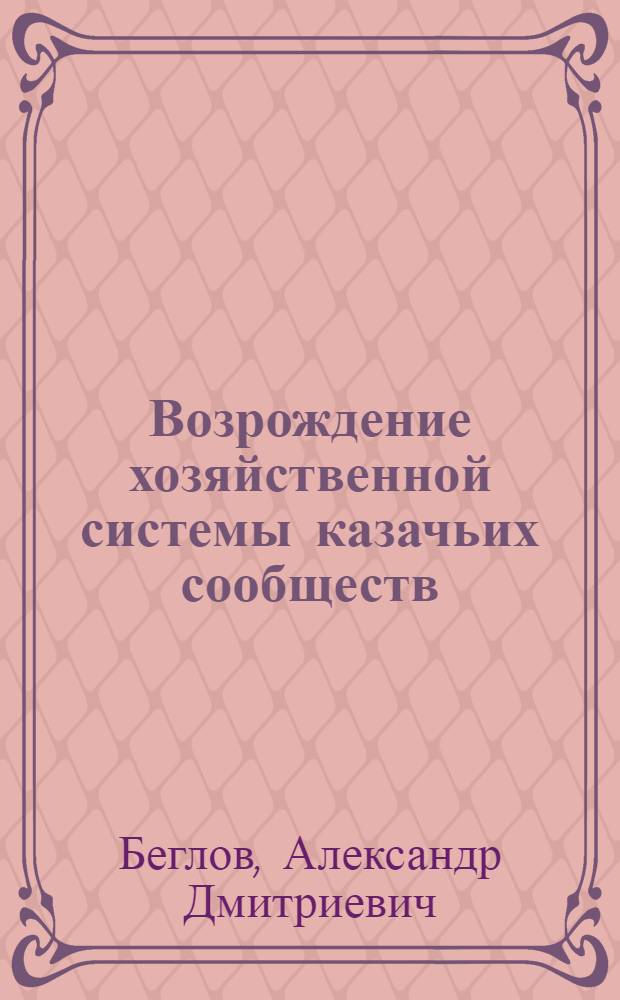 Возрождение хозяйственной системы казачьих сообществ

Беглов, Александр Дмитриевич